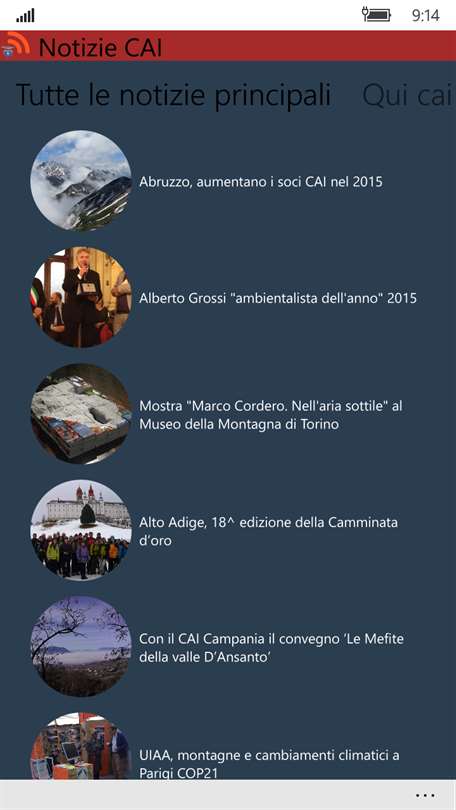 9:14

Notizie CAI

Tutte le notizie principali Qui cai

Abruzzo, aumentano i soci CAI nel 2015

Alberto Grossi "ambientalista dell'anno" 2015

Mostra "Marco Cordero. Nell'aria sottile" al Museo della Montagna di Torino

Alto Adige, 18^ edizione della Camminata d'oro

Con il CAI Campania il convegno 'Le Mefite della valle D'Ansanto'

UIAA, montagne e cambiamenti climatici a Parigi COP21

...